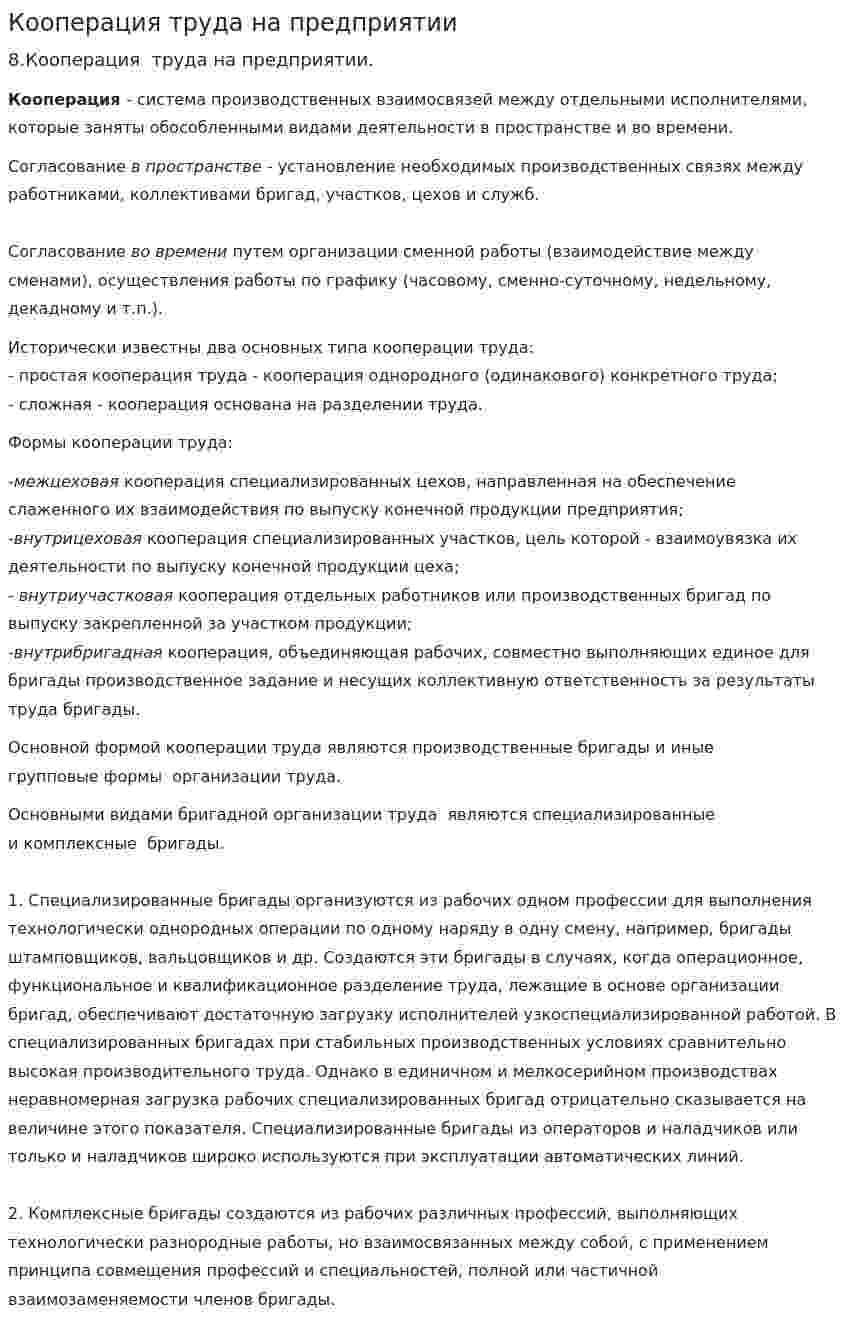 Кооперация труда на предприятии

8.Кооперация труда на предприятии.

Кооперация - система производственных взаимосвязей между отдельными исполнителями, которые заняты обособленными видами деятельности в пространстве и во времени.

Согласование в пространстве - установление необходимых производственных связях между работниками, коллективами бригад, участков, цехов и служб.

Согласование во времени путем организации сменной работы (взаимодействие между сменами), осуществления работы по графику (часовому, сменно-суточному, недельному, декадному и т.п.).

Исторически известны два основных типа кооперации труда:
- простая кооперация труда - кооперация однородного (одинакового) конкретного труда;
- сложная - кооперация основана на разделении труда.

Формы кооперации труда:

-межцеховая кооперация специализированных цехов, направленная на обеспечение слаженного их взаимодействия по выпуску конечной продукции предприятия;
-внутрицеховая кооперация специализированных участков, цель которой - взаимоувязка их деятельности по выпуску конечной продукции цеха;
- внутриучастковая кооперация отдельных работников или производственных бригад по выпуску закрепленной за участком продукции;
-внутрибригадная кооперация, объединяющая рабочих, совместно выполняющих единое для бригады производственное задание и несущих коллективную ответственность за результаты труда бригады.

Основной формой кооперации труда являются производственные бригады и иные групповые формы организации труда.

Основными видами бригадной организации труда являются специализированные и комплексные бригады.

1. Специализированные бригады организуются из рабочих одном профессии для выполнения технологически однородных операции по одному наряду в одну смену, например, бригады штамповщиков, вальцовщиков и др. Создаются эти бригады в случаях, когда операционное, функциональное и квалификационное разделение труда, лежащие в основе организации бригад, обеспечивают достаточную загрузку исполнителей узкоспециализированной работой. В специализированных бригадах при стабильных производственных условиях сравнительно высокая производительного труда. Однако в единичном и мелкосерийном производствах неравномерная загрузка рабочих специализированных бригад отрицательно сказывается на величине этого показателя. Специализированные бригады из операторов и наладчиков или только и наладчиков широко используются при эксплуатации автоматических линий.

2. Комплексные бригады создаются из рабочих различных профессий, выполняющих технологически разнородные работы, но взаимосвязанных между собой, с применением принципа совмещения профессий и специальностей, полной или частичной взаимозаменяемости членов бригады.